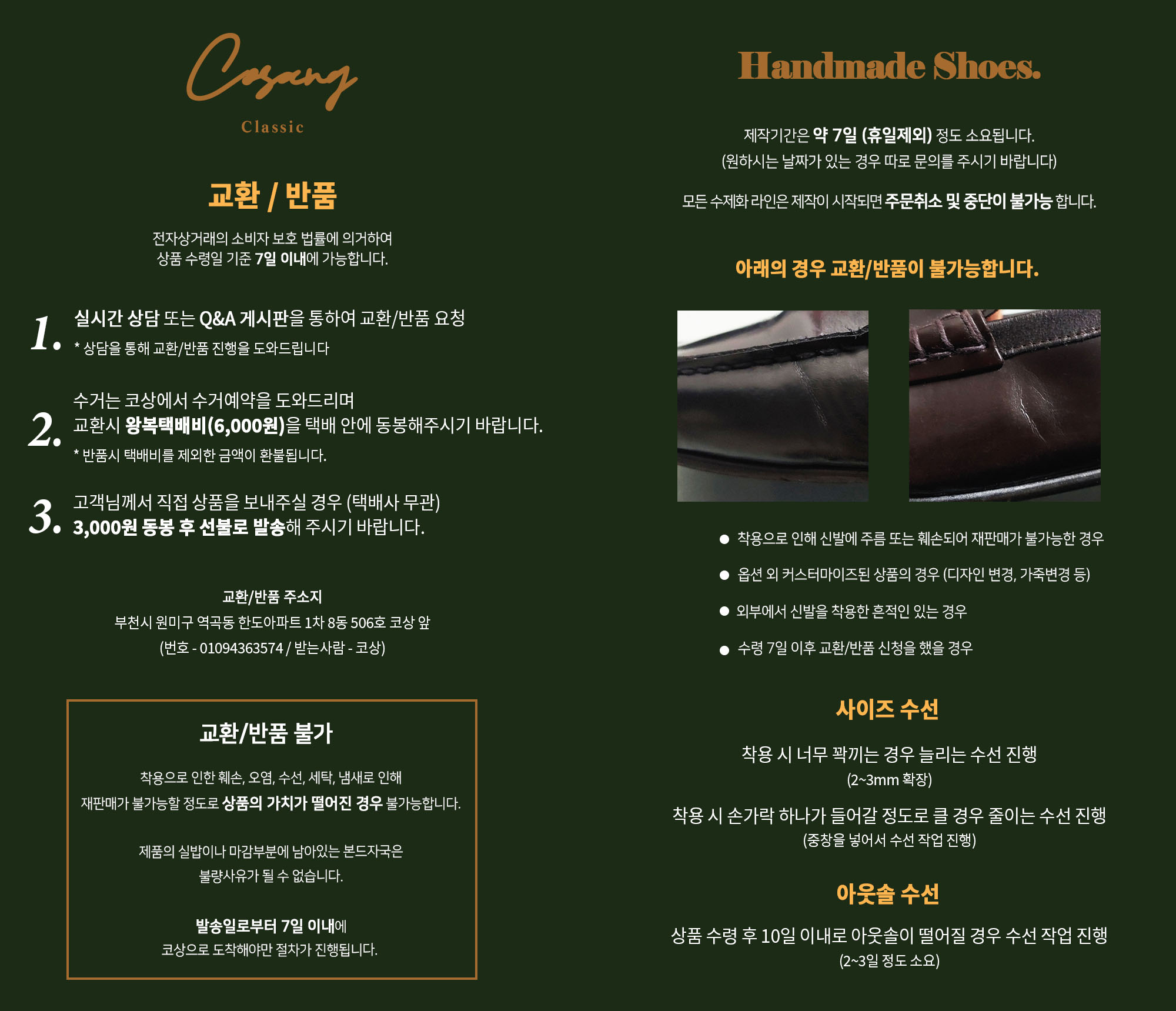 Cosang
Classic

교환 / 반품

전자상거래의 소비자 보호 법률에 의거하여
상품 수령일 기준 7일 이내에 가능합니다.

1. 실시간 상담 또는 Q&A 게시판을 통하여 교환/반품 요청
* 상담을 통해 교환/반품 진행을 도와드립니다

2. 수거는 코상에서 수거예약을 도와드리며
교환시 왕복택배비(6,000원)을 택배 안에 동봉해주시기 바랍니다.
* 반품시 택배비를 제외한 금액이 환불됩니다.

3. 고객님께서 직접 상품을 보내주실 경우 (택배사 무관)
3,000원 동봉 후 선불로 발송해 주시기 바랍니다.

교환/반품 주소지
부천시 원미구 역곡동 한도아파트 1차 8동 506호 코상 앞
(번호 - 01094363574 / 받는사람 - 코상)

교환/반품 불가

착용으로 인한 훼손, 오염, 수선, 세탁, 냄새로 인해
재판매가 불가능할 정도로 상품의 가치가 떨어진 경우 불가능합니다.

제품의 실밥이나 마감부분에 남아있는 본드자국은
불량사유가 될 수 없습니다.

발송일로부터 7일 이내에
코상으로 도착해야만 절차가 진행됩니다.

Handmade Shoes.

제작기간은 약 7일 (휴일제외) 정도 소요됩니다.
(원하시는 날짜가 있는 경우 따로 문의를 주시기 바랍니다)

모든 수제화 라인은 제작이 시작되면 주문취소 및 중단이 불가능 합니다.

아래의 경우 교환/반품이 불가능합니다.

• 착용으로 인해 신발에 주름 또는 훼손되어 재판매가 불가능한 경우
• 옵션 외 커스터마이즈된 상품의 경우 (디자인 변경, 가죽변경 등)
• 외부에서 신발을 착용한 흔적인 있는 경우
• 수령 7일 이후 교환/반품 신청을 했을 경우

사이즈 수선

착용 시 너무 꽉끼는 경우 늘리는 수선 진행
(2~3mm 확장)

착용 시 손가락 하나가 들어갈 정도로 클 경우 줄이는 수선 진행
(중창을 넣어서 수선 작업 진행)

아웃솔 수선

상품 수령 후 10일 이내로 아웃솔이 떨어질 경우 수선 작업 진행
(2~3일 정도 소요)